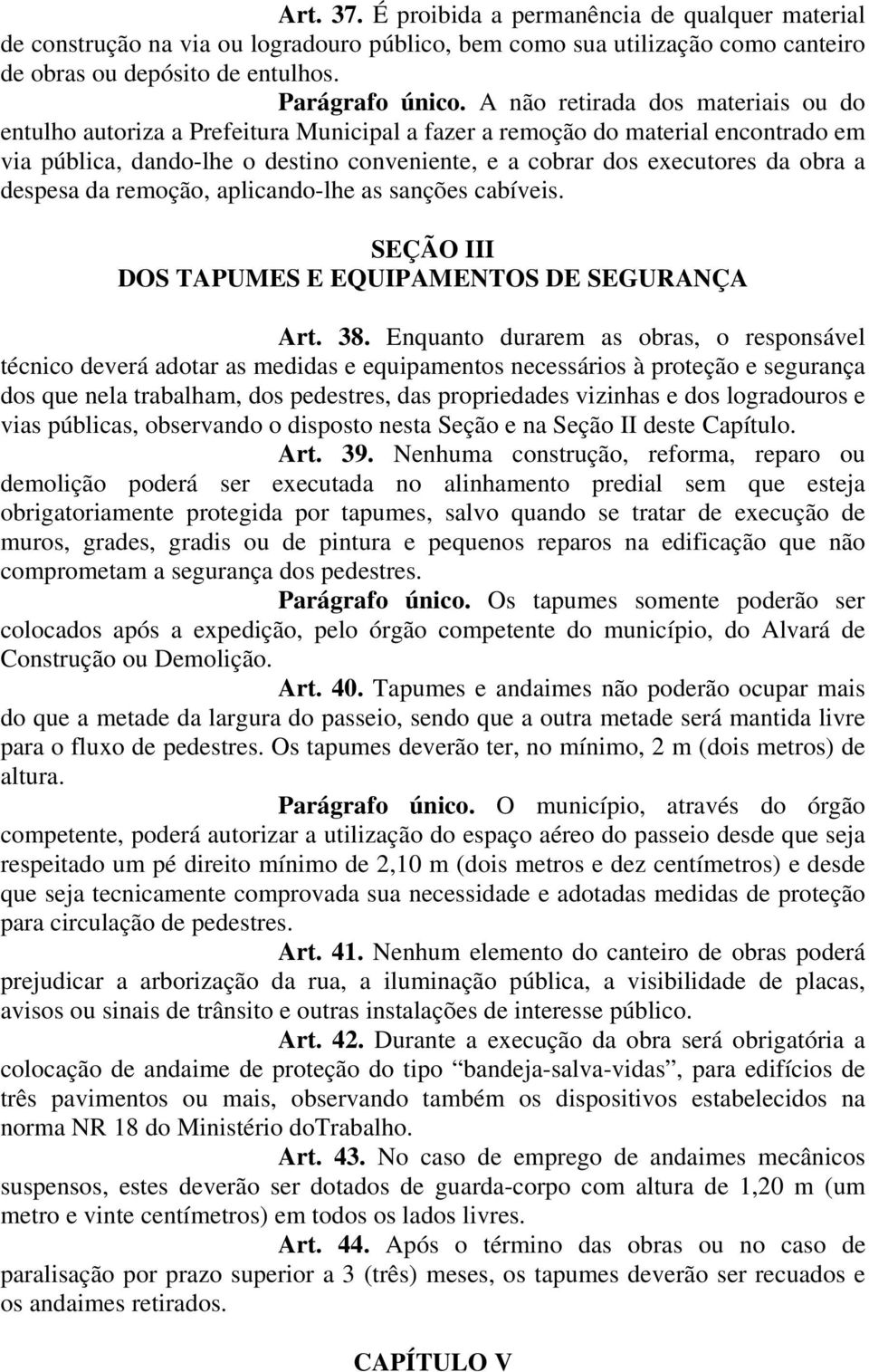 Art. 37. É proibida a permanência de qualquer material de construção na via ou logradouro público, bem como sua utilização como canteiro de obras ou depósito de entulhos.

Parágrafo único. A não retirada dos materiais ou do entulho autoriza a Prefeitura Municipal a fazer a remoção do material encontrado em via pública, dando-lhe o destino conveniente, e a cobrar dos executores da obra a despesa da remoção, aplicando-lhe as sanções cabíveis.

SEÇÃO III
DOS TAPUMES E EQUIPAMENTOS DE SEGURANÇA

Art. 38. Enquanto durarem as obras, o responsável técnico deverá adotar as medidas e equipamentos necessários à proteção e segurança dos que nela trabalham, dos pedestres, das propriedades vizinhas e dos logradouros e vias públicas, observando o disposto nesta Seção e na Seção II deste Capítulo.

Art. 39. Nenhuma construção, reforma, reparo ou demolição poderá ser executada no alinhamento predial sem que esteja obrigatoriamente protegida por tapumes, salvo quando se tratar de execução de muros, grades, gradis ou de pintura e pequenos reparos na edificação que não comprometam a segurança dos pedestres.

Parágrafo único. Os tapumes somente poderão ser colocados após a expedição, pelo órgão competente do município, do Alvará de Construção ou Demolição.

Art. 40. Tapumes e andaimes não poderão ocupar mais do que a metade da largura do passeio, sendo que a outra metade será mantida livre para o fluxo de pedestres. Os tapumes deverão ter, no mínimo, 2 m (dois metros) de altura.

Parágrafo único. O município, através do órgão competente, poderá autorizar a utilização do espaço aéreo do passeio desde que seja respeitado um pé direito mínimo de 2,10 m (dois metros e dez centímetros) e desde que seja tecnicamente comprovada sua necessidade e adotadas medidas de proteção para circulação de pedestres.

Art. 41. Nenhum elemento do canteiro de obras poderá prejudicar a arborização da rua, a iluminação pública, a visibilidade de placas, avisos ou sinais de trânsito e outras instalações de interesse público.

Art. 42. Durante a execução da obra será obrigatória a colocação de andaime de proteção do tipo “bandeja-salva-vidas”, para edifícios de três pavimentos ou mais, observando também os dispositivos estabelecidos na norma NR 18 do Ministério doTrabalho.

Art. 43. No caso de emprego de andaimes mecânicos suspensos, estes deverão ser dotados de guarda-corpo com altura de 1,20 m (um metro e vinte centímetros) em todos os lados livres.

Art. 44. Após o término das obras ou no caso de paralisação por prazo superior a 3 (três) meses, os tapumes deverão ser recuados e os andaimes retirados.

CAPÍTULO V